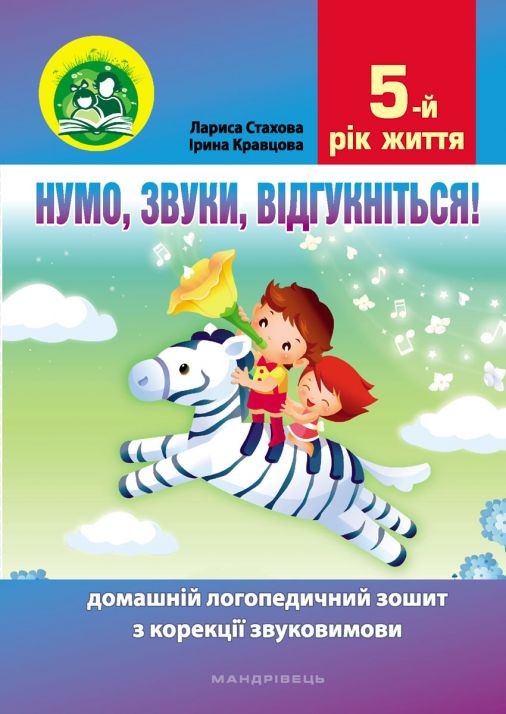 Лариса Стахова
Ірина Кравцова

5-й
рік життя

НУМО, ЗВУКИ, ВІДГУКНІТЬСЯ!

домашній логопедичний зошит
з корекції звуковимови

МАНДРІВЕЦЬ